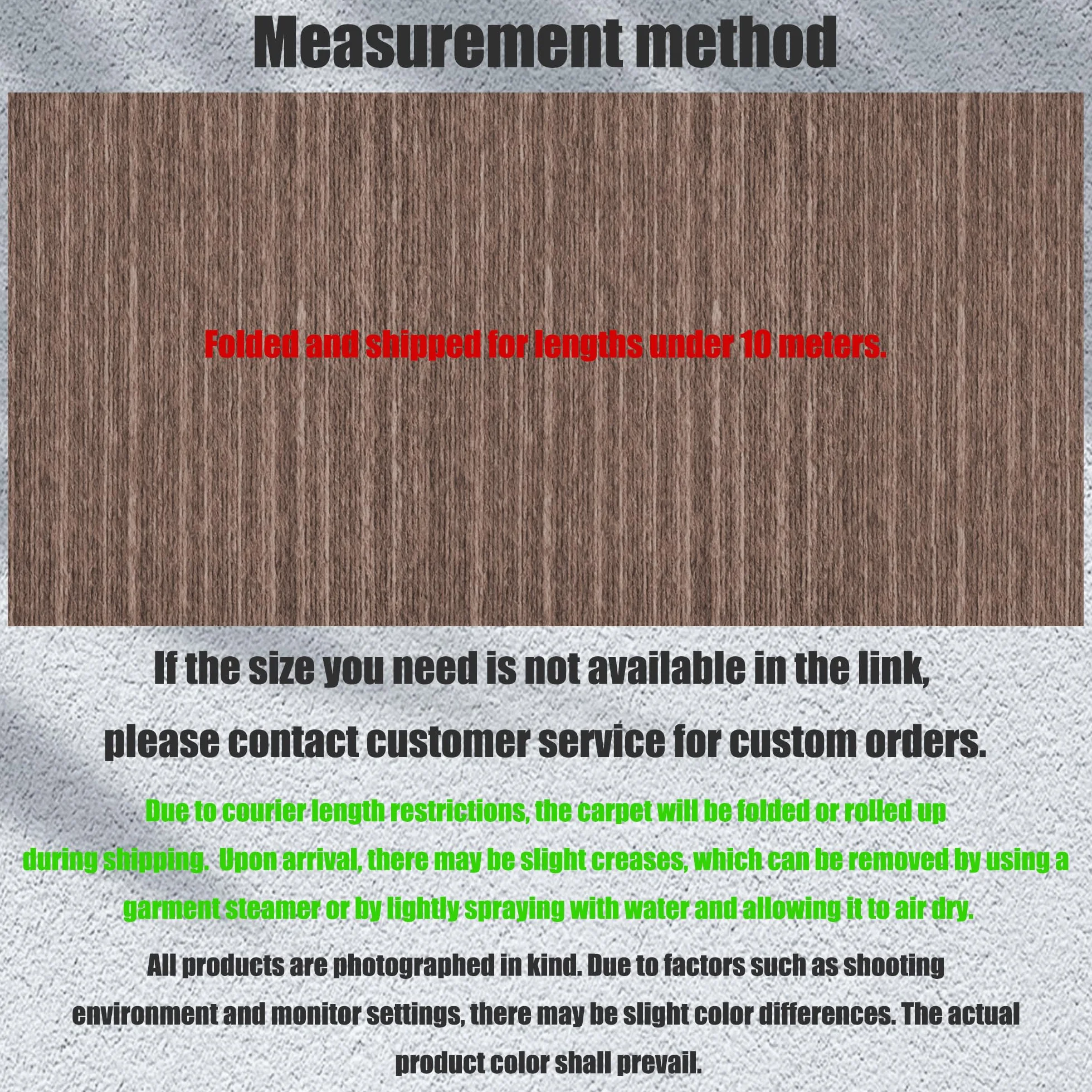 Measurement method

Folded and shipped for lengths under 10 meters.

If the size you need is not available in the link, please contact customer service for custom orders.

Due to courier length restrictions, the carpet will be folded or rolled up during shipping.  Upon arrival, there may be slight creases, which can be removed by using a garment steamer or by lightly spraying with water and allowing it to air dry.

All products are photographed in kind. Due to factors such as shooting environment and monitor settings, there may be slight color differences. The actual product color shall prevail.